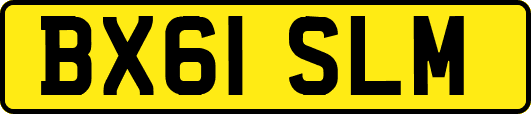 BX61 SLM